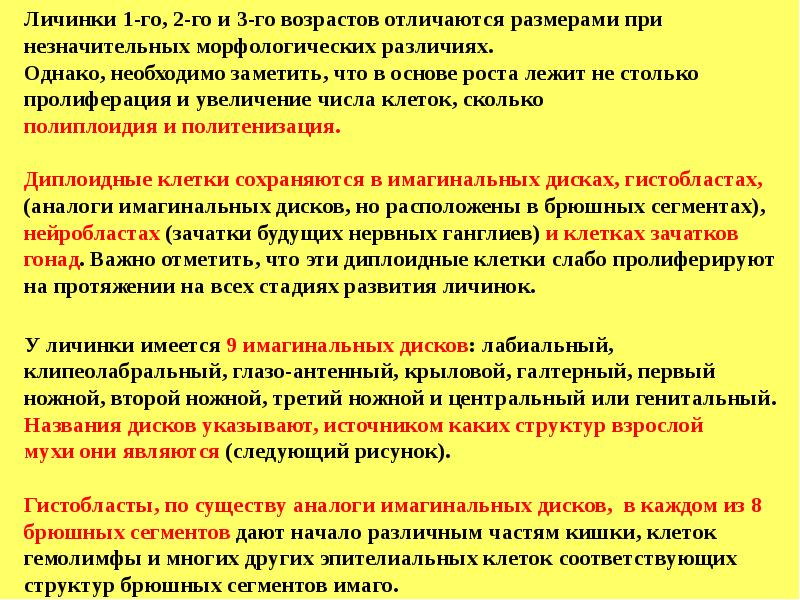 Личинки 1-го, 2-го и 3-го возрастов отличаются размерами при незначительных морфологических различиях.
Однако, необходимо заметить, что в основе роста лежит не столько пролиферация и увеличение числа клеток, сколько полиплоидия и политенизация.

Диплоидные клетки сохраняются в имагинальных дисках, гистобластах, (аналоги имагинальных дисков, но расположены в брюшных сегментах), нейробластах (зачатки будущих нервных ганглиев) и клетках зачатков гонад. Важно отметить, что эти диплоидные клетки слабо пролиферируют на протяжении на всех стадиях развития личинок.

У личинки имеется 9 имагинальных дисков: лабиальный, клипеолабральный, глазо-антенный, крыловой, галтерный, первый ножной, второй ножной, третий ножной и центральный или генитальный. Названия дисков указывают, источником каких структур взрослой мухи они являются (следующий рисунок).

Гистобласты, по существу аналоги имагинальных дисков, в каждом из 8 брюшных сегментов дают начало различным частям кишки, клеток гемолимфы и многих других эпителиальных клеток соответствующих структур брюшных сегментов имаго.